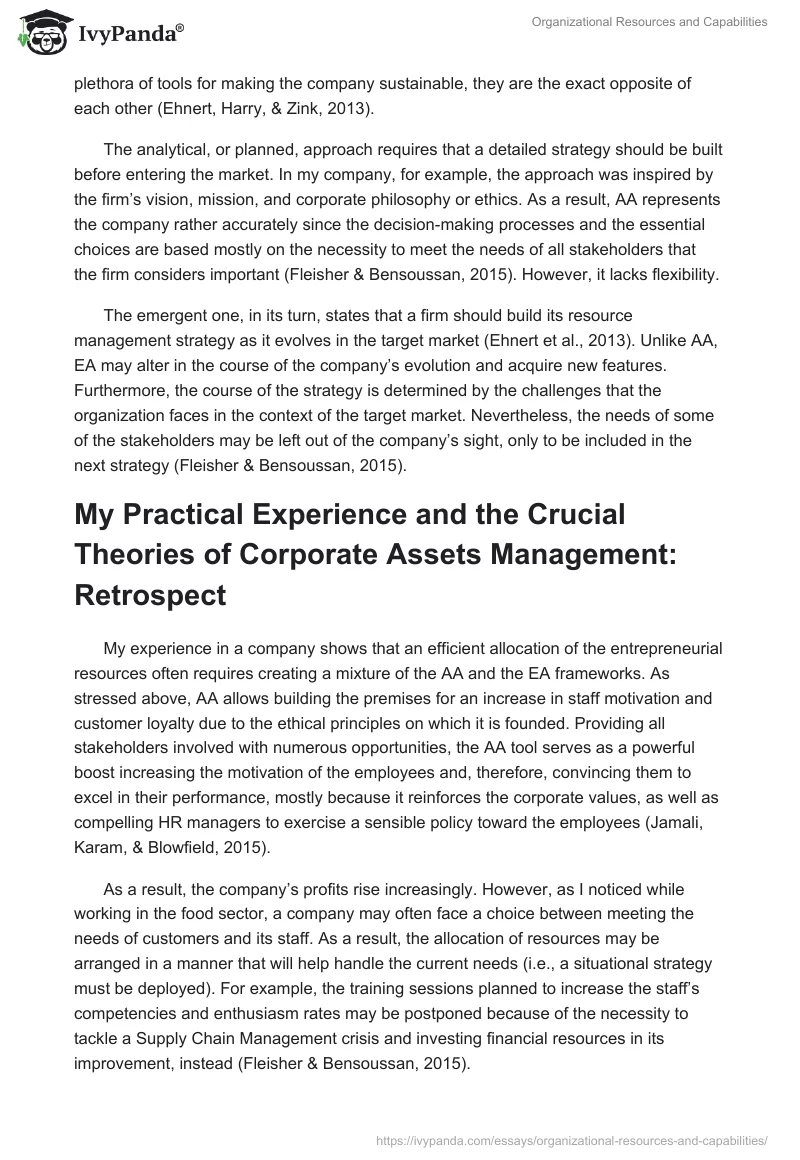 IvyPanda®

Organizational Resources and Capabilities

plethora of tools for making the company sustainable, they are the exact opposite of each other (Ehnert, Harry, & Zink, 2013).

The analytical, or planned, approach requires that a detailed strategy should be built before entering the market. In my company, for example, the approach was inspired by the firm's vision, mission, and corporate philosophy or ethics. As a result, AA represents the company rather accurately since the decision-making processes and the essential choices are based mostly on the necessity to meet the needs of all stakeholders that the firm considers important (Fleisher & Bensoussan, 2015). However, it lacks flexibility.

The emergent one, in its turn, states that a firm should build its resource management strategy as it evolves in the target market (Ehnert et al., 2013). Unlike AA, EA may alter in the course of the company's evolution and acquire new features. Furthermore, the course of the strategy is determined by the challenges that the organization faces in the context of the target market. Nevertheless, the needs of some of the stakeholders may be left out of the company's sight, only to be included in the next strategy (Fleisher & Bensoussan, 2015).

My Practical Experience and the Crucial Theories of Corporate Assets Management: Retrospect

My experience in a company shows that an efficient allocation of the entrepreneurial resources often requires creating a mixture of the AA and the EA frameworks. As stressed above, AA allows building the premises for an increase in staff motivation and customer loyalty due to the ethical principles on which it is founded. Providing all stakeholders involved with numerous opportunities, the AA tool serves as a powerful boost increasing the motivation of the employees and, therefore, convincing them to excel in their performance, mostly because it reinforces the corporate values, as well as compelling HR managers to exercise a sensible policy toward the employees (Jamali, Karam, & Blowfield, 2015).

As a result, the company's profits rise increasingly. However, as I noticed while working in the food sector, a company may often face a choice between meeting the needs of customers and its staff. As a result, the allocation of resources may be arranged in a manner that will help handle the current needs (i.e., a situational strategy must be deployed). For example, the training sessions planned to increase the staff's competencies and enthusiasm rates may be postponed because of the necessity to tackle a Supply Chain Management crisis and investing financial resources in its improvement, instead (Fleisher & Bensoussan, 2015).

https://ivypanda.com/essays/organizational-resources-and-capabilities/